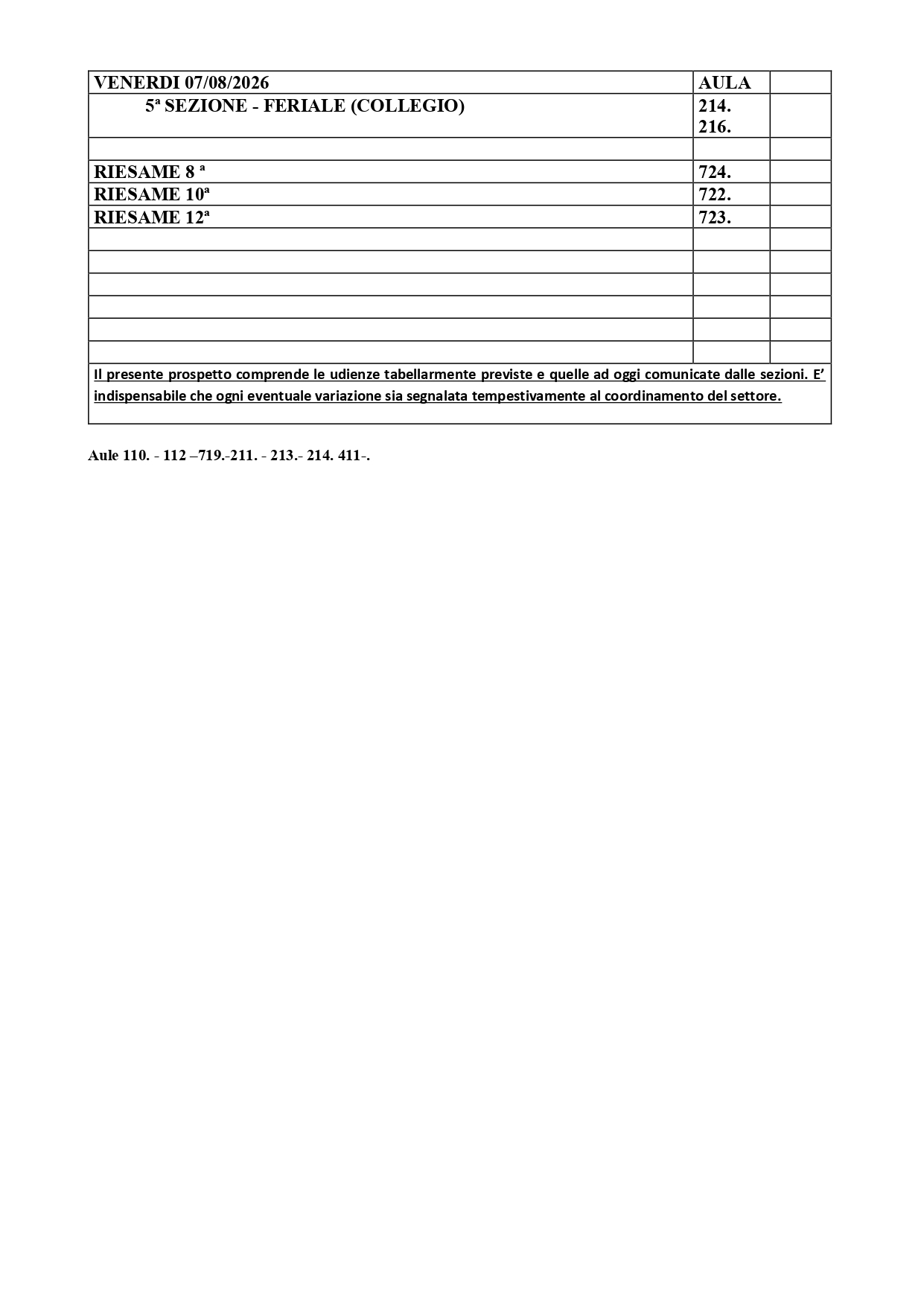 | VENERDI 07/08/2026 | AULA |  |
|---|---|---|
| 5ª SEZIONE - FERIALE (COLLEGIO) | 214. 216. |  |
|  |  |  |
| RIESAME 8 ª | 724. |  |
| RIESAME 10ª | 722. |  |
| RIESAME 12ª | 723. |  |
|  |  |  |
|  |  |  |
|  |  |  |
|  |  |  |
|  |  |  |
|  |  |  |
| Il presente prospetto comprende le udienze tabellarmente previste e quelle ad oggi comunicate dalle sezioni. E' indispensabile che ogni eventuale variazione sia segnalata tempestivamente al coordinamento del settore. |  |  |

Aule 110. - 112 –719.-211. - 213.- 214. 411-.